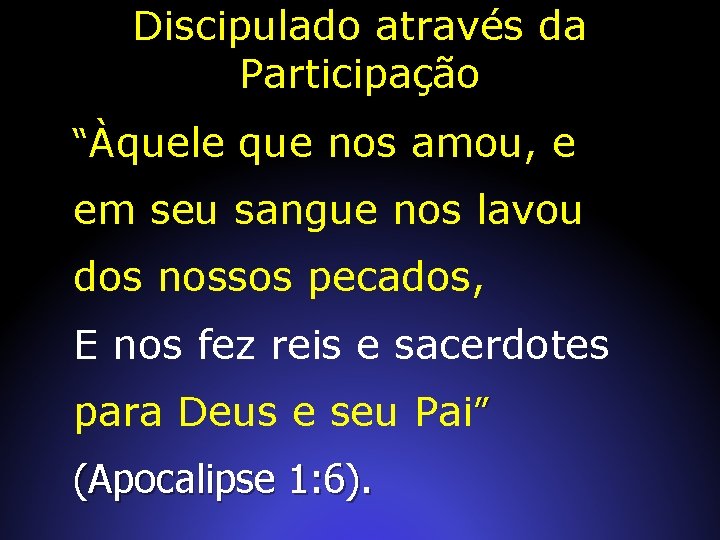 Discipulado através da Participação

“Àquele que nos amou, e em seu sangue nos lavou dos nossos pecados,
E nos fez reis e sacerdotes para Deus e seu Pai”
(Apocalipse 1:6).